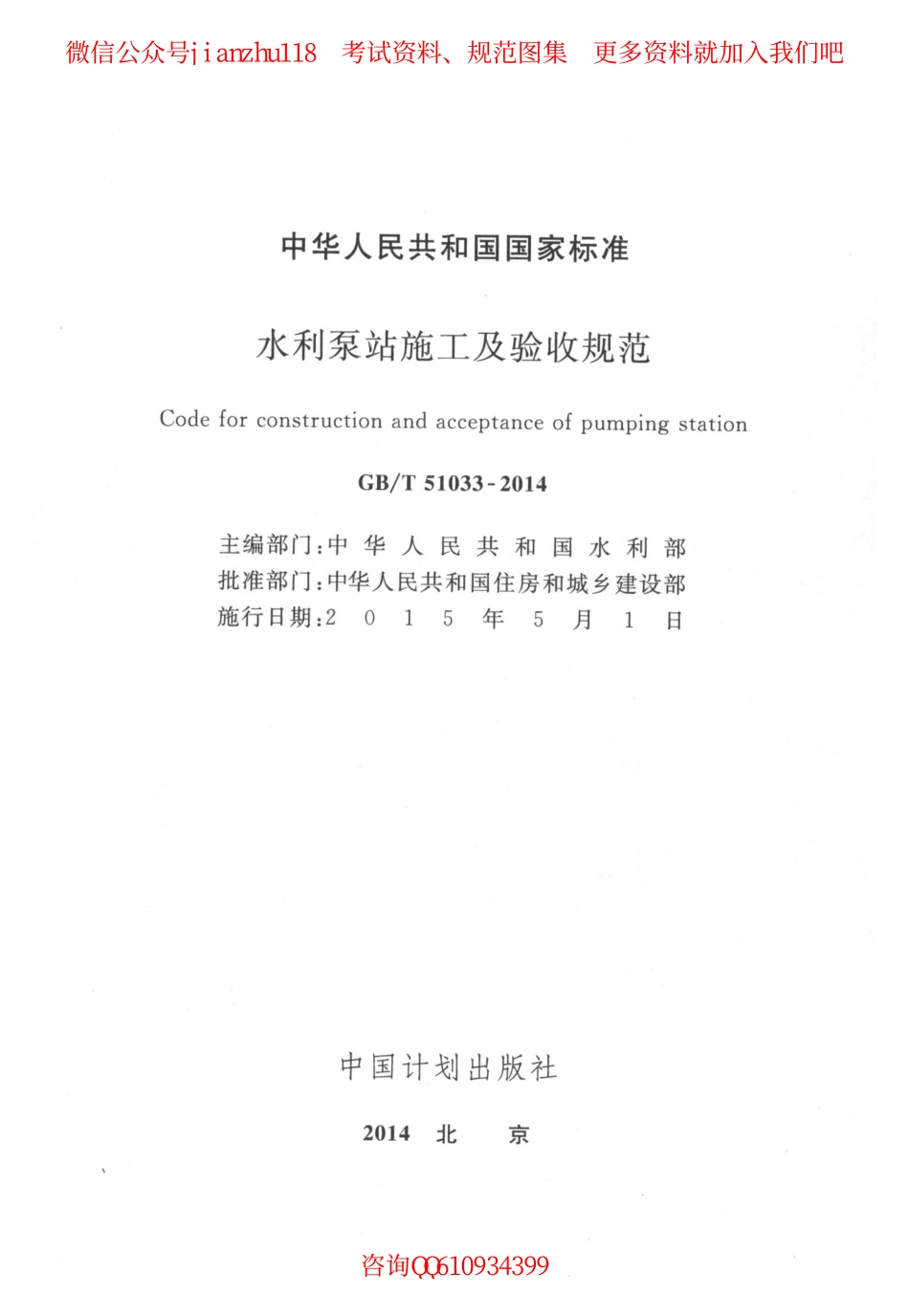 微信公众号jianzhu118　考试资料、规范图集　更多资料就加入我们吧

中华人民共和国国家标准

水利泵站施工及验收规范

Code for construction and acceptance of pumping station

GB/T 51033-2014

主编部门：中华人民共和国水利部
批准部门：中华人民共和国住房和城乡建设部
施行日期：2015年5月1日

中国计划出版社

2014　北　京

咨询QQ610934399